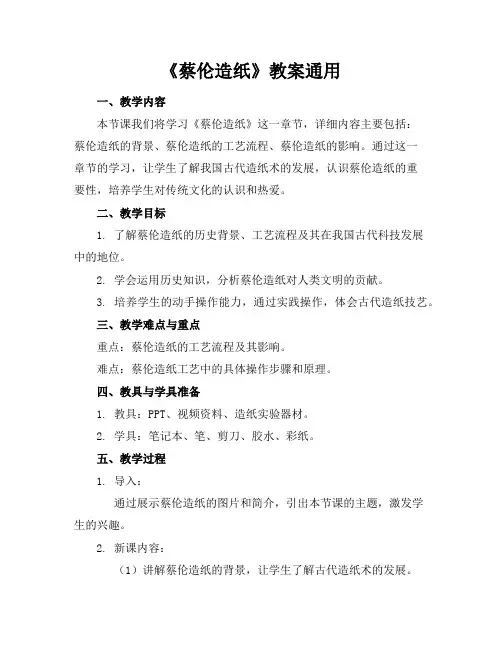 《蔡伦造纸》教案通用

一、教学内容

本节课我们将学习《蔡伦造纸》这一章节，详细内容主要包括：蔡伦造纸的背景、蔡伦造纸的工艺流程、蔡伦造纸的影响。通过这一章节的学习，让学生了解我国古代造纸术的发展，认识蔡伦造纸的重要性，培养学生对传统文化的认识和热爱。

二、教学目标

1. 了解蔡伦造纸的历史背景、工艺流程及其在我国古代科技发展中的地位。

2. 学会运用历史知识，分析蔡伦造纸对人类文明的贡献。

3. 培养学生的动手操作能力，通过实践操作，体会古代造纸技艺。

三、教学难点与重点

重点：蔡伦造纸的工艺流程及其影响。

难点：蔡伦造纸工艺中的具体操作步骤和原理。

四、教具与学具准备

1. 教具：PPT、视频资料、造纸实验器材。

2. 学具：笔记本、笔、剪刀、胶水、彩纸。

五、教学过程

1. 导入：

通过展示蔡伦造纸的图片和简介，引出本节课的主题，激发学生的兴趣。

2. 新课内容：

（1）讲解蔡伦造纸的背景，让学生了解古代造纸术的发展。